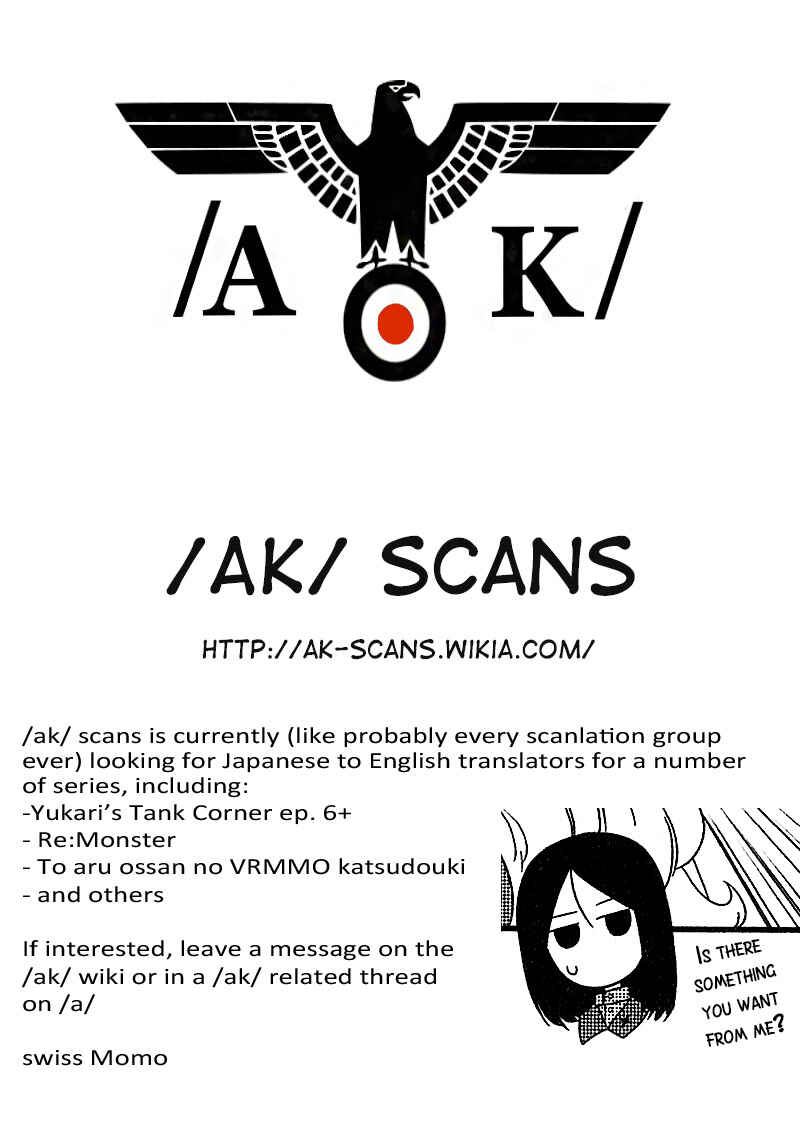 /A K/

/AK/ SCANS

HTTP://AK-SCANS.WIKIA.COM/

/ak/ scans is currently (like probably every scanlation group ever) looking for Japanese to English translators for a number of series, including:
-Yukari's Tank Corner ep. 6+
- Re:Monster
- To aru ossan no VRMMO katsudouki
- and others

If interested, leave a message on the /ak/ wiki or in a /ak/ related thread on /a/

swiss Momo

IS THERE SOMETHING YOU WANT FROM ME?